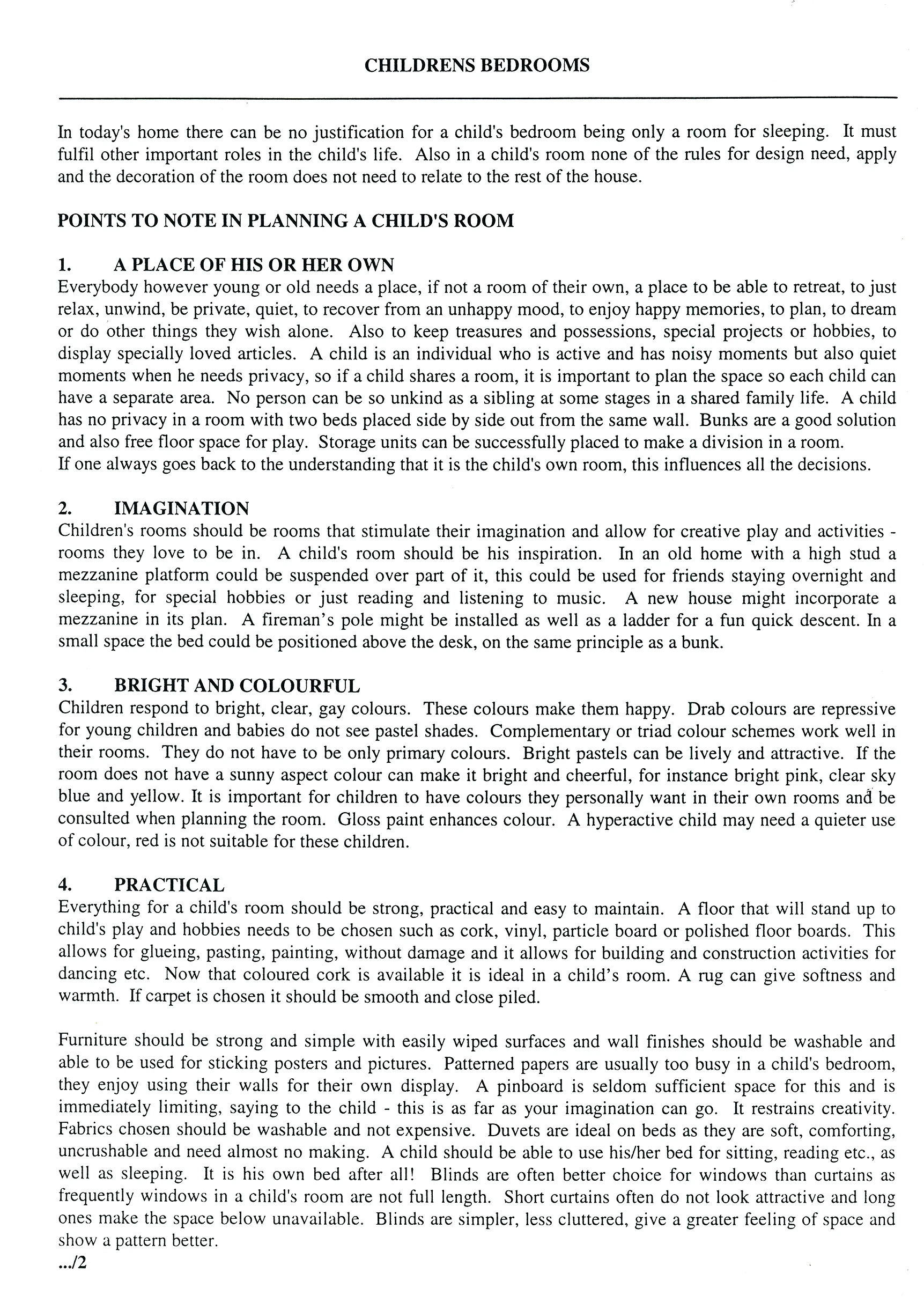 CHILDRENS BEDROOMS

In today's home there can be no justification for a child's bedroom being only a room for sleeping. It must fulfil other important roles in the child's life. Also in a child's room none of the rules for design need, apply and the decoration of the room does not need to relate to the rest of the house.

POINTS TO NOTE IN PLANNING A CHILD'S ROOM

1. A PLACE OF HIS OR HER OWN
Everybody however young or old needs a place, if not a room of their own, a place to be able to retreat, to just relax, unwind, be private, quiet, to recover from an unhappy mood, to enjoy happy memories, to plan, to dream or do other things they wish alone. Also to keep treasures and possessions, special projects or hobbies, to display specially loved articles. A child is an individual who is active and has noisy moments but also quiet moments when he needs privacy, so if a child shares a room, it is important to plan the space so each child can have a separate area. No person can be so unkind as a sibling at some stages in a shared family life. A child has no privacy in a room with two beds placed side by side out from the same wall. Bunks are a good solution and also free floor space for play. Storage units can be successfully placed to make a division in a room.
If one always goes back to the understanding that it is the child's own room, this influences all the decisions.

2. IMAGINATION
Children's rooms should be rooms that stimulate their imagination and allow for creative play and activities - rooms they love to be in. A child's room should be his inspiration. In an old home with a high stud a mezzanine platform could be suspended over part of it, this could be used for friends staying overnight and sleeping, for special hobbies or just reading and listening to music. A new house might incorporate a mezzanine in its plan. A fireman's pole might be installed as well as a ladder for a fun quick descent. In a small space the bed could be positioned above the desk, on the same principle as a bunk.

3. BRIGHT AND COLOURFUL
Children respond to bright, clear, gay colours. These colours make them happy. Drab colours are repressive for young children and babies do not see pastel shades. Complementary or triad colour schemes work well in their rooms. They do not have to be only primary colours. Bright pastels can be lively and attractive. If the room does not have a sunny aspect colour can make it bright and cheerful, for instance bright pink, clear sky blue and yellow. It is important for children to have colours they personally want in their own rooms and be consulted when planning the room. Gloss paint enhances colour. A hyperactive child may need a quieter use of colour, red is not suitable for these children.

4. PRACTICAL
Everything for a child's room should be strong, practical and easy to maintain. A floor that will stand up to child's play and hobbies needs to be chosen such as cork, vinyl, particle board or polished floor boards. This allows for glueing, pasting, painting, without damage and it allows for building and construction activities for dancing etc. Now that coloured cork is available it is ideal in a child's room. A rug can give softness and warmth. If carpet is chosen it should be smooth and close piled.

Furniture should be strong and simple with easily wiped surfaces and wall finishes should be washable and able to be used for sticking posters and pictures. Patterned papers are usually too busy in a child's bedroom, they enjoy using their walls for their own display. A pinboard is seldom sufficient space for this and is immediately limiting, saying to the child - this is as far as your imagination can go. It restrains creativity. Fabrics chosen should be washable and not expensive. Duvets are ideal on beds as they are soft, comforting, uncrushable and need almost no making. A child should be able to use his/her bed for sitting, reading etc., as well as sleeping. It is his own bed after all! Blinds are often better choice for windows than curtains as frequently windows in a child's room are not full length. Short curtains often do not look attractive and long ones make the space below unavailable. Blinds are simpler, less cluttered, give a greater feeling of space and show a pattern better.
.../2